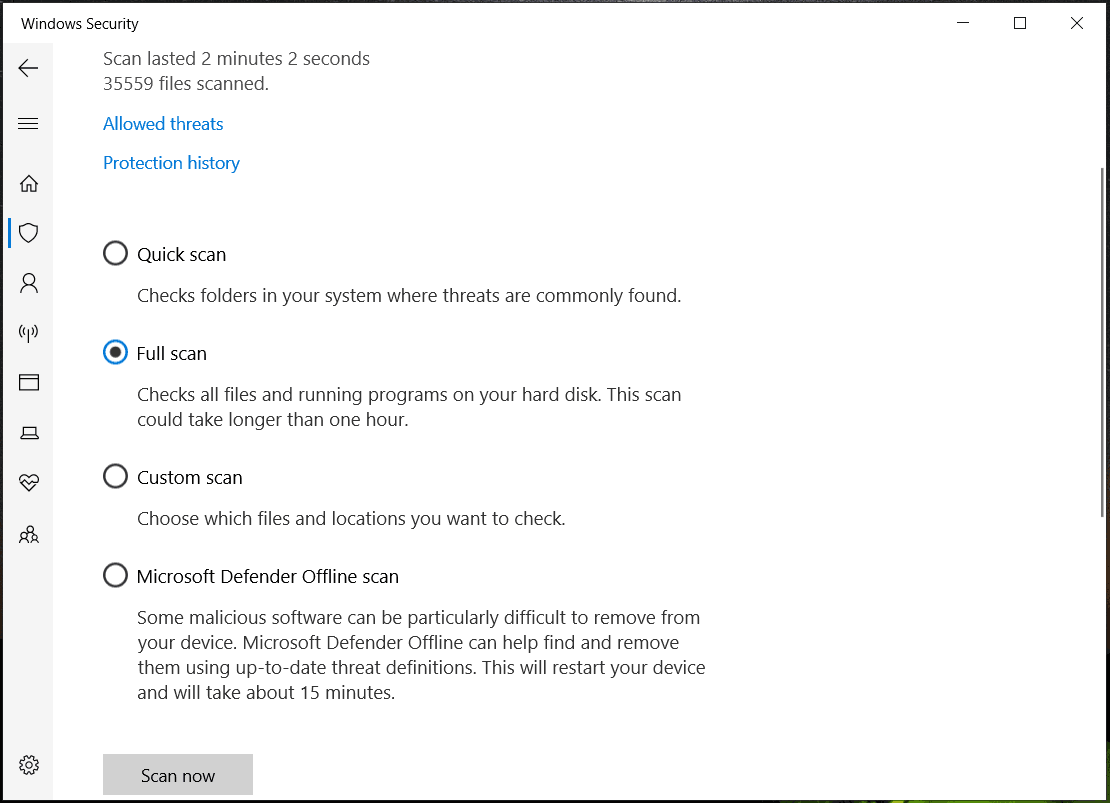 Windows Security

Scan lasted 2 minutes 2 seconds
35559 files scanned.

Allowed threats

Protection history

Quick scan

Checks folders in your system where threats are commonly found.

Full scan

Checks all files and running programs on your hard disk. This scan could take longer than one hour.

Custom scan

Choose which files and locations you want to check.

Microsoft Defender Offline scan

Some malicious software can be particularly difficult to remove from your device. Microsoft Defender Offline can help find and remove them using up-to-date threat definitions. This will restart your device and will take about 15 minutes.

Scan now